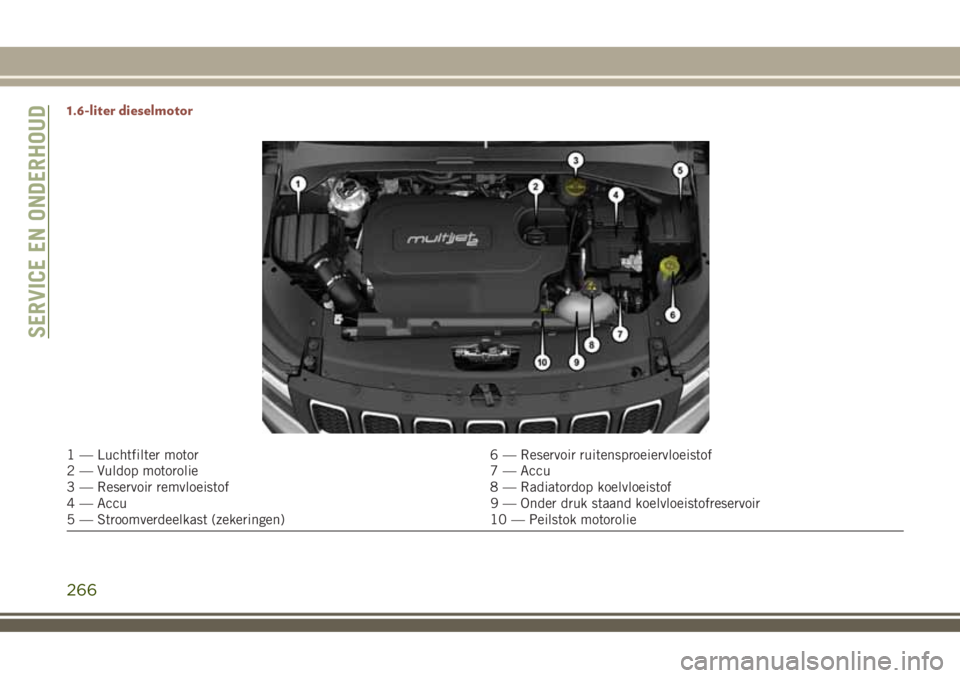 SERVICE EN ONDERHOUD

1.6-liter dieselmotor

1
2
3
4
5
6
7
8
9
10
multijet 2

1 — Luchtfilter motor
2 — Vuldop motorolie
3 — Reservoir remvloeistof
4 — Accu
5 — Stroomverdeelkast (zekeringen)

6 — Reservoir ruitensproeiervloeistof
7 — Accu
8 — Radiatordop koelvloeistof
9 — Onder druk staand koelvloeistofreservoir
10 — Peilstok motorolie

266

carmanualsonline.info